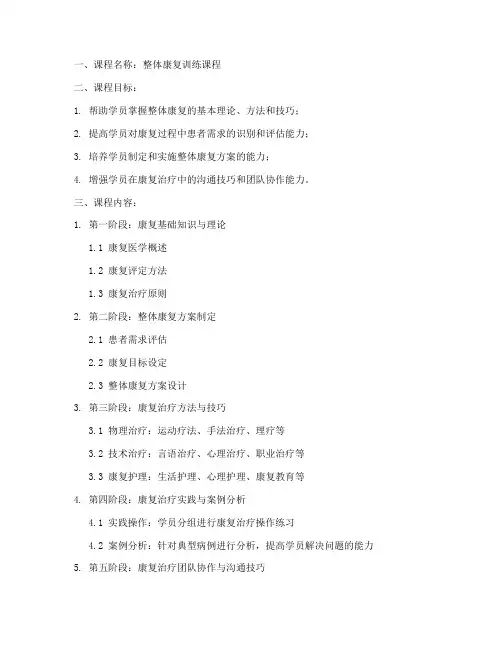 一、课程名称：整体康复训练课程

二、课程目标：

1. 帮助学员掌握整体康复的基本理论、方法和技巧；

2. 提高学员对康复过程中患者需求的识别和评估能力；

3. 培养学员制定和实施整体康复方案的能力；

4. 增强学员在康复治疗中的沟通技巧和团队协作能力。

三、课程内容：

1. 第一阶段：康复基础知识与理论

1.1 康复医学概述

1.2 康复评定方法

1.3 康复治疗原则

2. 第二阶段：整体康复方案制定

2.1 患者需求评估

2.2 康复目标设定

2.3 整体康复方案设计

3. 第三阶段：康复治疗方法与技巧

3.1 物理治疗：运动疗法、手法治疗、理疗等

3.2 技术治疗：言语治疗、心理治疗、职业治疗等

3.3 康复护理：生活护理、心理护理、康复教育等

4. 第四阶段：康复治疗实践与案例分析

4.1 实践操作：学员分组进行康复治疗操作练习

4.2 案例分析：针对典型病例进行分析，提高学员解决问题的能力

5. 第五阶段：康复治疗团队协作与沟通技巧